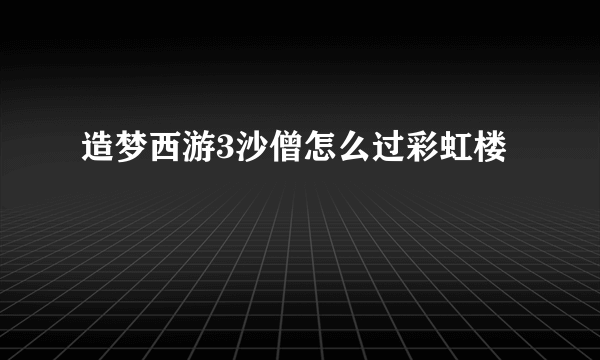 造梦西游3沙僧怎么过彩虹楼